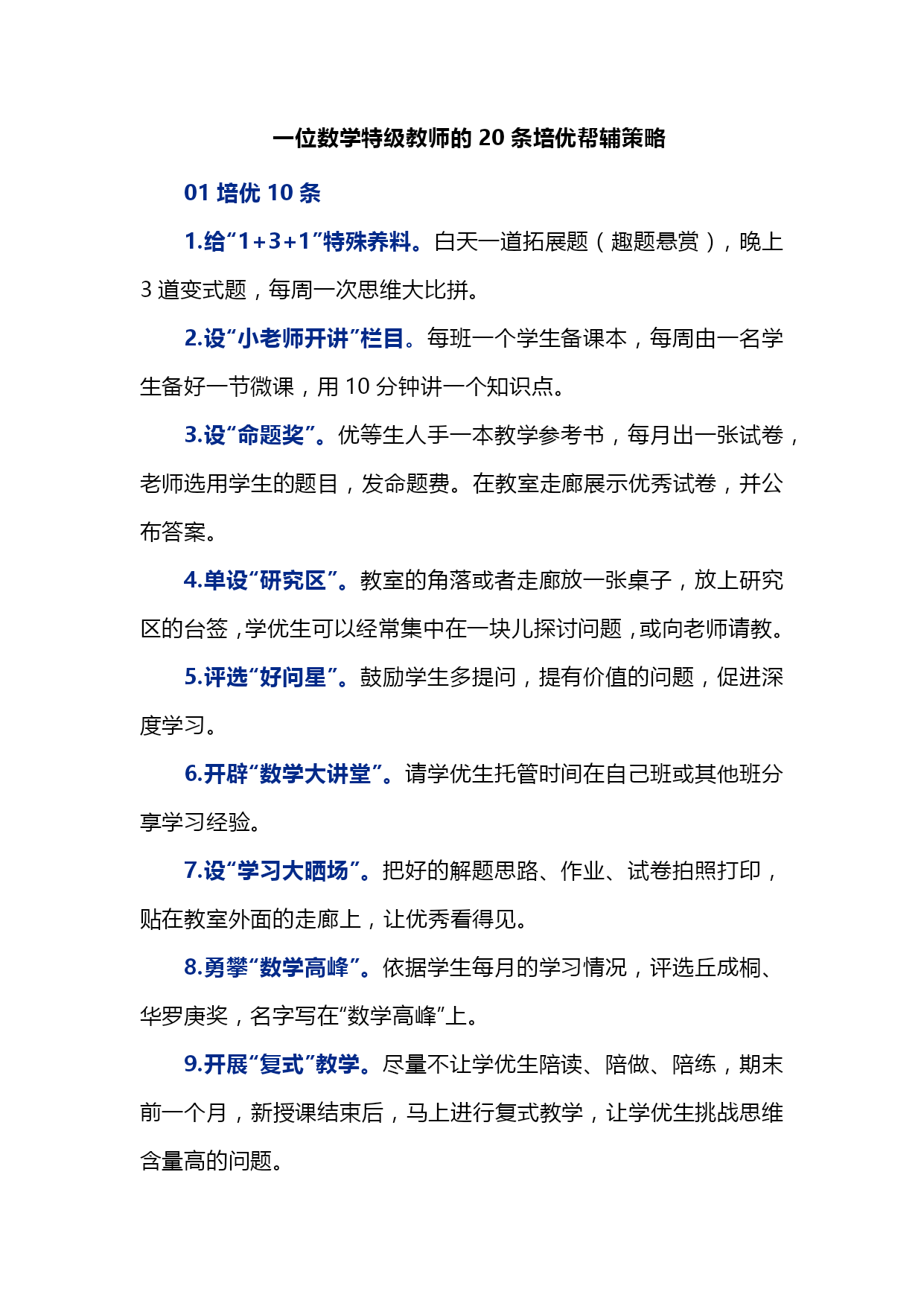 一位数学特级教师的 20 条培优帮辅策略

01 培优 10 条

1.给“1+3+1”特殊养料。白天一道拓展题（趣题悬赏），晚上 3 道变式题，每周一次思维大比拼。

2.设“小老师开讲”栏目。每班一个学生备课本，每周由一名学生备好一节微课，用 10 分钟讲一个知识点。

3.设“命题奖”。优等生人手一本教学参考书，每月出一张试卷，老师选用学生的题目，发命题费。在教室走廊展示优秀试卷，并公布答案。

4.单设“研究区”。教室的角落或者走廊放一张桌子，放上研究区的台签，学优生可以经常集中在一块儿探讨问题，或向老师请教。

5.评选“好问星”。鼓励学生多提问，提有价值的问题，促进深度学习。

6.开辟“数学大讲堂”。请学优生托管时间在自己班或其他班分享学习经验。

7.设“学习大晒场”。把好的解题思路、作业、试卷拍照打印，贴在教室外面的走廊上，让优秀看得见。

8.勇攀“数学高峰”。依据学生每月的学习情况，评选丘成桐、华罗庚奖，名字写在“数学高峰”上。

9.开展“复式”教学。尽量不让学优生陪读、陪做、陪练，期末前一个月，新授课结束后，马上进行复式教学，让学优生挑战思维含量高的问题。